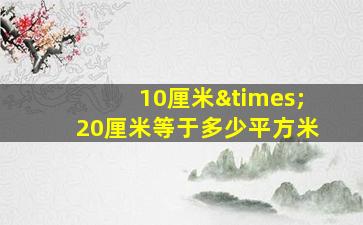 10厘米&times;
20厘米等于多少平方米